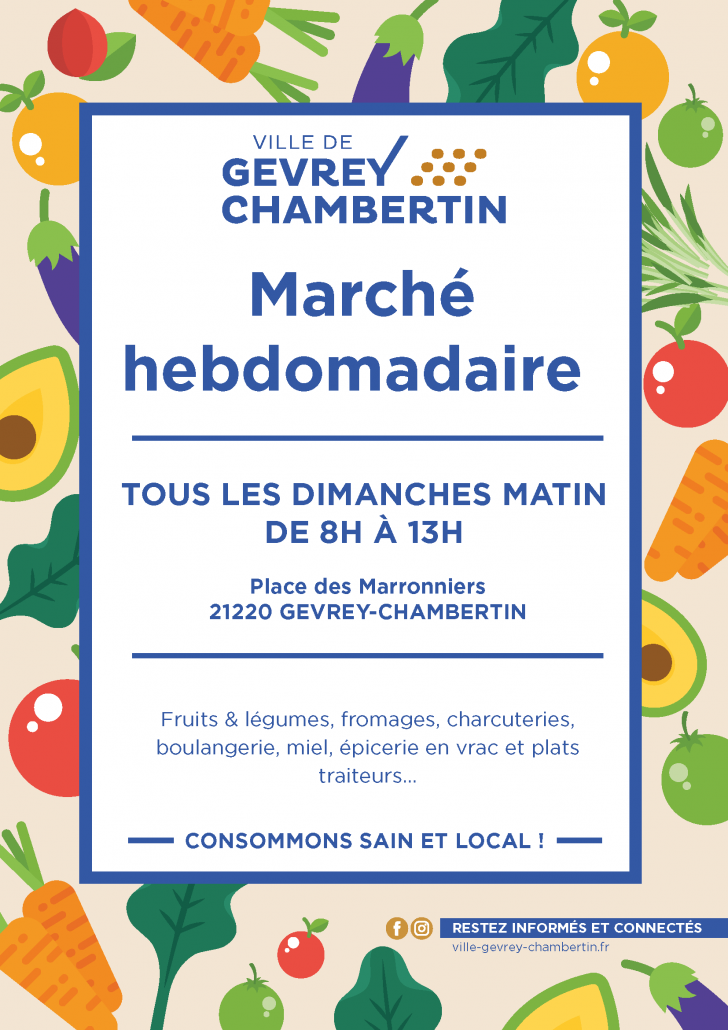 VILLE DE
GEVREY
CHAMBERTIN

Marché hebdomadaire

TOUS LES DIMANCHES MATIN
DE 8H À 13H

Place des Marronniers
21220 GEVREY-CHAMBERTIN

Fruits & légumes, fromages, charcuteries, boulangerie, miel, épicerie en vrac et plats traiteurs...

CONSOMMONS SAIN ET LOCAL !

RESTEZ INFORMÉS ET CONNECTÉS
ville-gevrey-chambertin.fr